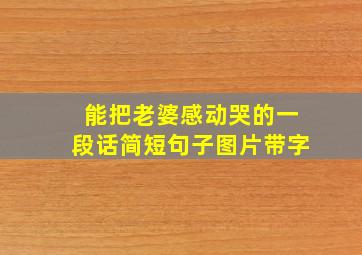 能把老婆感动哭的一段话简短句子图片带字